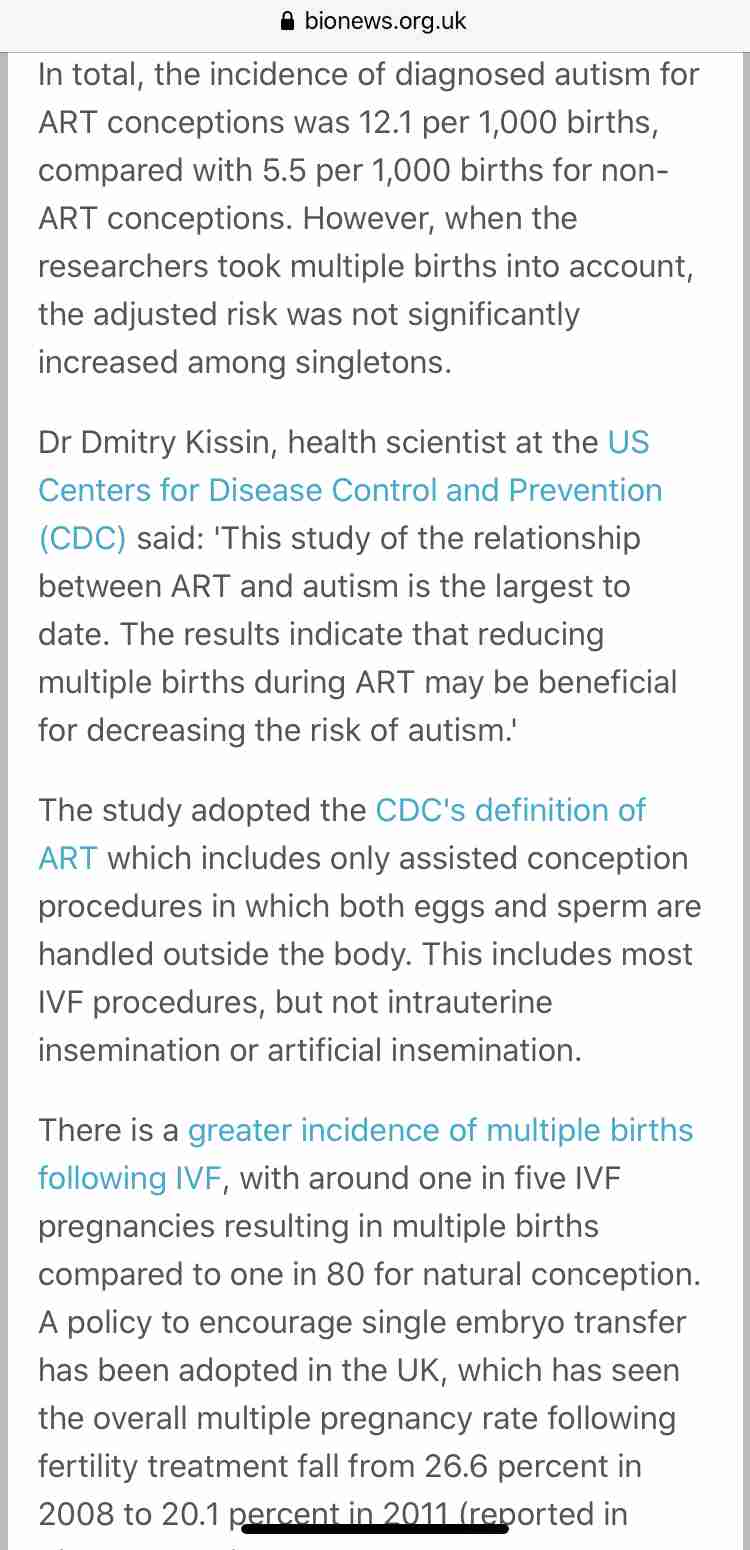 bionews.org.uk

In total, the incidence of diagnosed autism for ART conceptions was 12.1 per 1,000 births, compared with 5.5 per 1,000 births for non-ART conceptions. However, when the researchers took multiple births into account, the adjusted risk was not significantly increased among singletons.

Dr Dmitry Kissin, health scientist at the US Centers for Disease Control and Prevention (CDC) said: 'This study of the relationship between ART and autism is the largest to date. The results indicate that reducing multiple births during ART may be beneficial for decreasing the risk of autism.'

The study adopted the CDC's definition of ART which includes only assisted conception procedures in which both eggs and sperm are handled outside the body. This includes most IVF procedures, but not intrauterine insemination or artificial insemination.

There is a greater incidence of multiple births following IVF, with around one in five IVF pregnancies resulting in multiple births compared to one in 80 for natural conception. A policy to encourage single embryo transfer has been adopted in the UK, which has seen the overall multiple pregnancy rate following fertility treatment fall from 26.6 percent in 2008 to 20.1 percent in 2011 (reported in